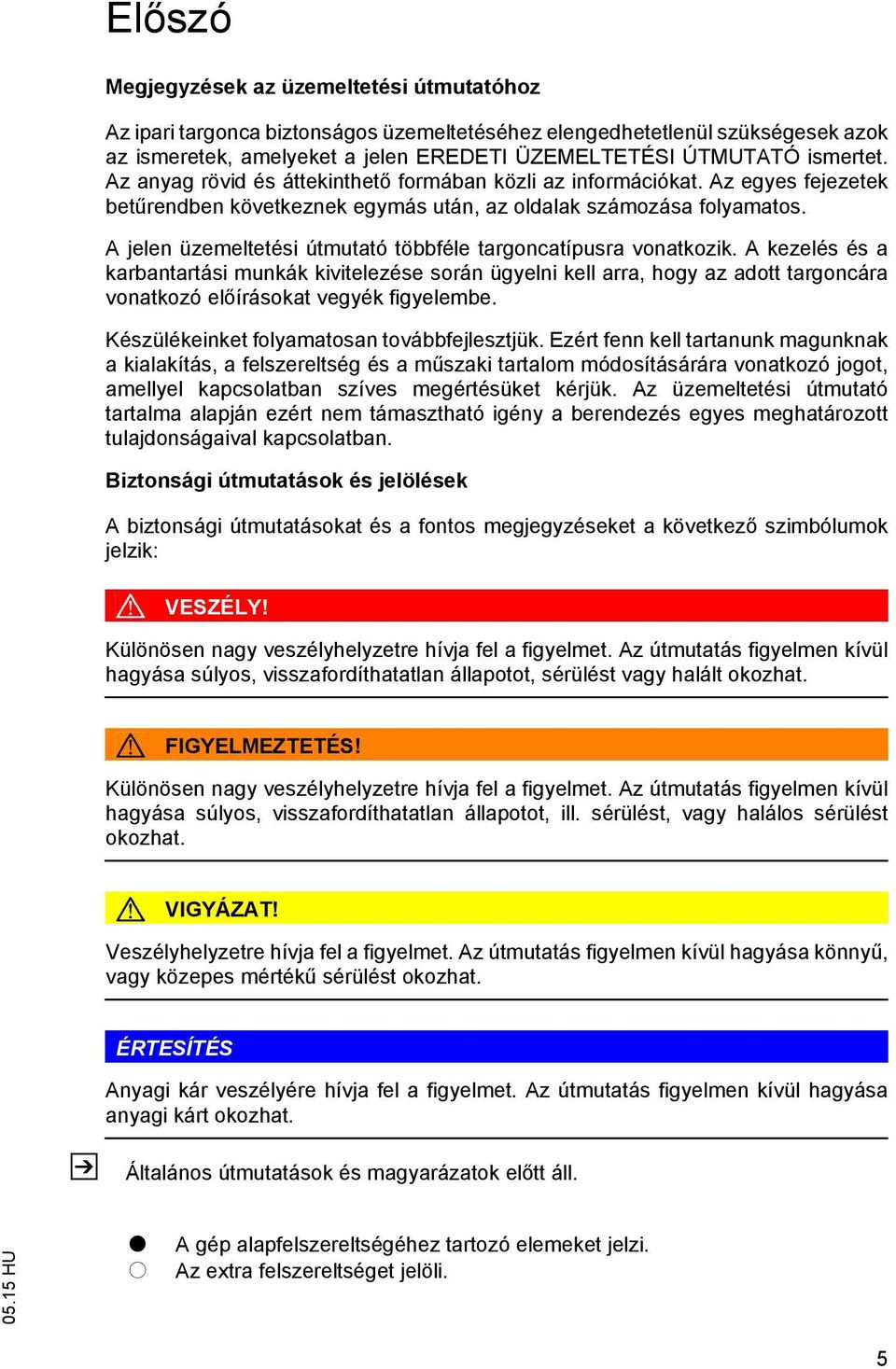 Előszó

Megjegyzések az üzemeltetési útmutatóhoz

Az ipari targonca biztonságos üzemeltetéséhez elengedhetetlenül szükségesek azok az ismeretek, amelyeket a jelen EREDETI ÜZEMELTETÉSI ÚTMUTATÓ ismertet. Az anyag rövid és áttekinthető formában közli az információkat. Az egyes fejezetek betűrendben következnek egymás után, az oldalak számozása folyamatos.

A jelen üzemeltetési útmutató többféle targoncatípusra vonatkozik. A kezelés és a karbantartási munkák kivitelezése során ügyelni kell arra, hogy az adott targoncára vonatkozó előírásokat vegyék figyelembe.

Készülékeinket folyamatosan továbbfejlesztjük. Ezért fenn kell tartanunk magunknak a kialakítás, a felszereltség és a műszaki tartalom módosításárára vonatkozó jogot, amellyel kapcsolatban szíves megértésüket kérjük. Az üzemeltetési útmutató tartalma alapján ezért nem támasztható igény a berendezés egyes meghatározott tulajdonságaival kapcsolatban.

Biztonsági útmutatások és jelölések

A biztonsági útmutatásokat és a fontos megjegyzéseket a következő szimbólumok jelzik:

VESZÉLY!

Különösen nagy veszélyhelyzetre hívja fel a figyelmet. Az útmutatás figyelmen kívül hagyása súlyos, visszafordíthatatlan állapotot, sérülést vagy halált okozhat.

FIGYELMEZTETÉS!

Különösen nagy veszélyhelyzetre hívja fel a figyelmet. Az útmutatás figyelmen kívül hagyása súlyos, visszafordíthatatlan állapotot, ill. sérülést, vagy halálos sérülést okozhat.

VIGYÁZAT!

Veszélyhelyzetre hívja fel a figyelmet. Az útmutatás figyelmen kívül hagyása könnyű, vagy közepes mértékű sérülést okozhat.

ÉRTESÍTÉS

Anyagi kár veszélyére hívja fel a figyelmet. Az útmutatás figyelmen kívül hagyása anyagi kárt okozhat.

Általános útmutatások és magyarázatok előtt áll.

A gép alapfelszereltségéhez tartozó elemeket jelzi.
Az extra felszereltséget jelöli.

05.15 HU

5